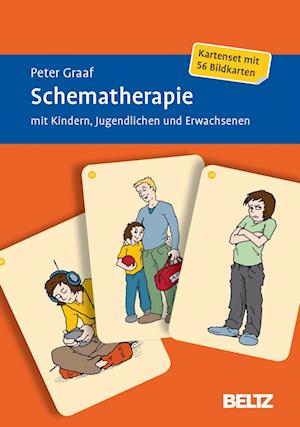 Kartenset mit 56 Bildkarten

Peter Graaf

Schematherapie

mit Kindern, Jugendlichen und Erwachsenen

BELTZ